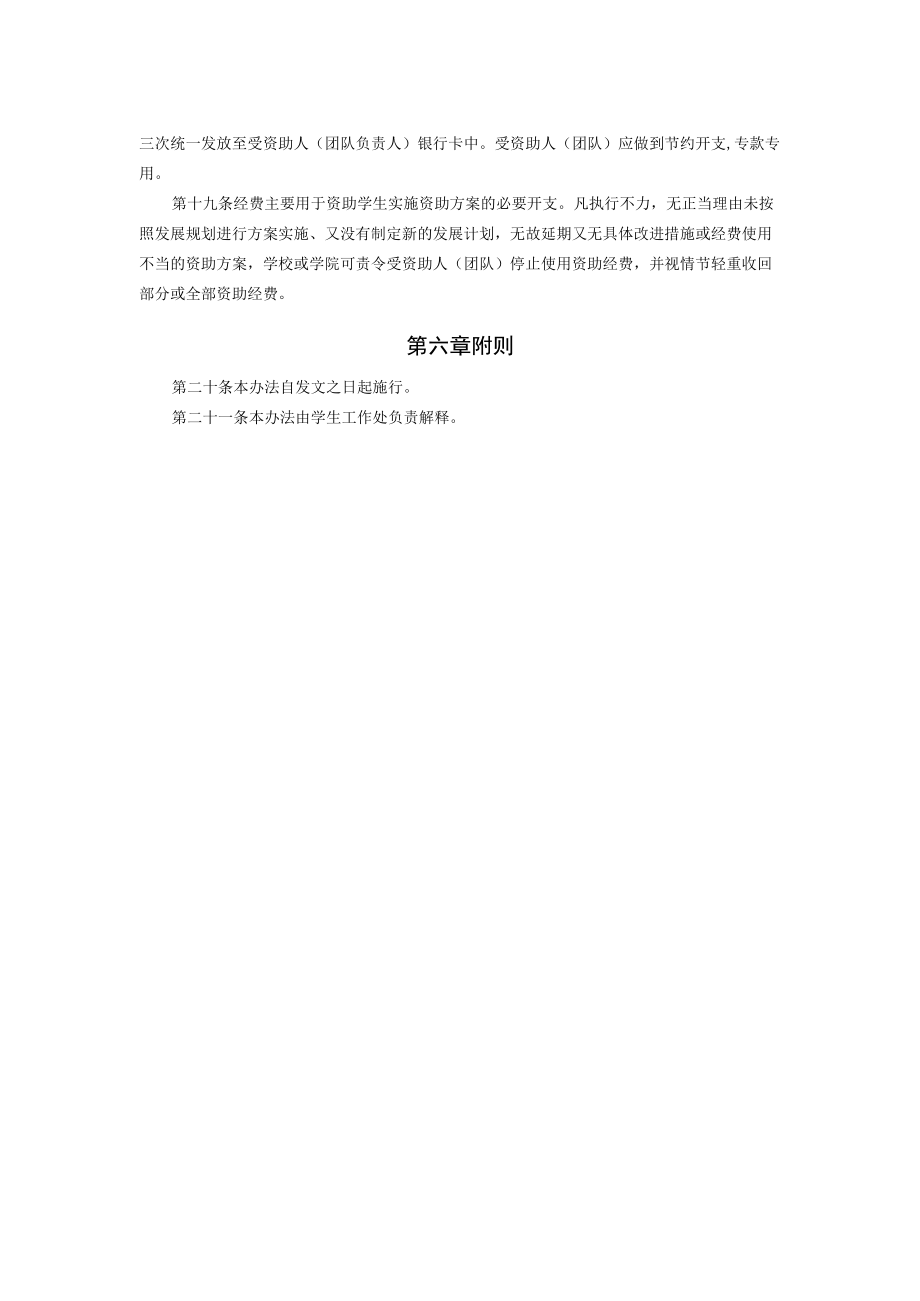 三次统一发放至受资助人（团队负责人）银行卡中。受资助人（团队）应做到节约开支,专款专用。

第十九条经费主要用于资助学生实施资助方案的必要开支。凡执行不力，无正当理由未按照发展规划进行方案实施、又没有制定新的发展计划，无故延期又无具体改进措施或经费使用不当的资助方案，学校或学院可责令受资助人（团队）停止使用资助经费，并视情节轻重收回部分或全部资助经费。

第六章附则

第二十条本办法自发文之日起施行。

第二十一条本办法由学生工作处负责解释。